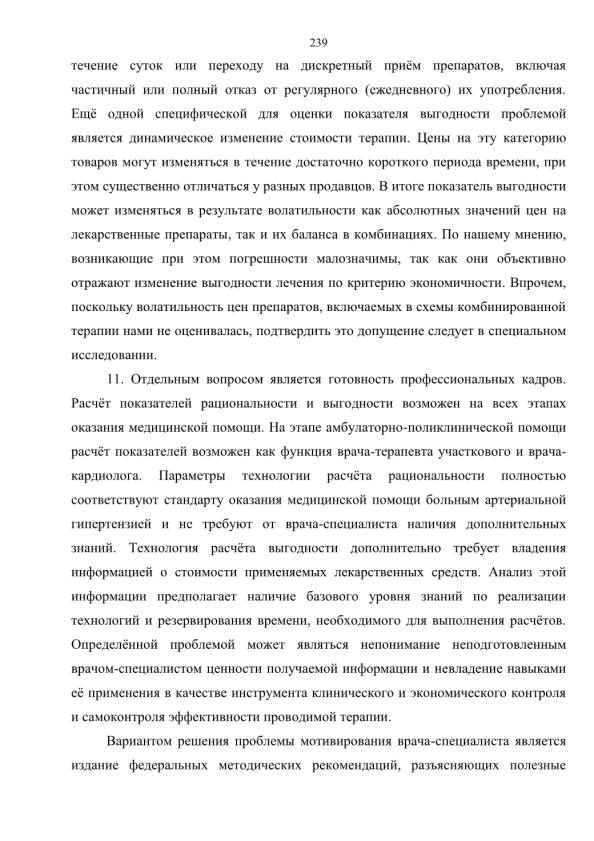 239

течение суток или переходу на дискретный приём препаратов, включая частичный или полный отказ от регулярного (ежедневного) их употребления. Ещё одной специфической для оценки показателя выгодности проблемой является динамическое изменение стоимости терапии. Цены на эту категорию товаров могут изменяться в течение достаточно короткого периода времени, при этом существенно отличаться у разных продавцов. В итоге показатель выгодности может изменяться в результате волатильности как абсолютных значений цен на лекарственные препараты, так и их баланса в комбинациях. По нашему мнению, возникающие при этом погрешности малозначимы, так как они объективно отражают изменение выгодности лечения по критерию экономичности. Впрочем, поскольку волатильность цен препаратов, включаемых в схемы комбинированной терапии нами не оценивалась, подтвердить это допущение следует в специальном исследовании.

11. Отдельным вопросом является готовность профессиональных кадров. Расчёт показателей рациональности и выгодности возможен на всех этапах оказания медицинской помощи. На этапе амбулаторно-поликлинической помощи расчёт показателей возможен как функция врача-терапевта участкового и врача-кардиолога. Параметры технологии расчёта рациональности полностью соответствуют стандарту оказания медицинской помощи больным артериальной гипертензией и не требуют от врача-специалиста наличия дополнительных знаний. Технология расчёта выгодности дополнительно требует владения информацией о стоимости применяемых лекарственных средств. Анализ этой информации предполагает наличие базового уровня знаний по реализации технологий и резервирования времени, необходимого для выполнения расчётов. Определённой проблемой может являться непонимание неподготовленным врачом-специалистом ценности получаемой информации и невладение навыками её применения в качестве инструмента клинического и экономического контроля и самоконтроля эффективности проводимой терапии.

Вариантом решения проблемы мотивирования врача-специалиста является издание федеральных методических рекомендаций, разъясняющих полезные